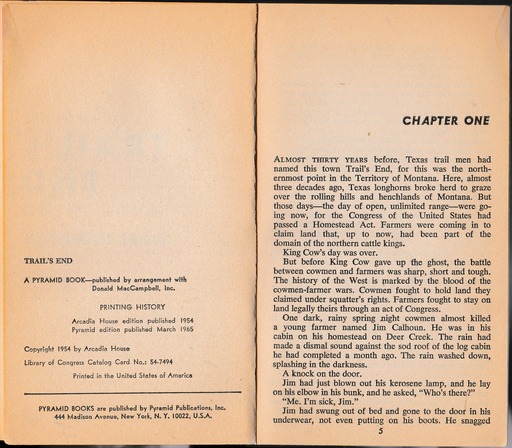 TRAIL'S END

A PYRAMID BOOK—published by arrangement with Donald MacCampbell, Inc.

PRINTING HISTORY

Arcadia House edition published 1954
Pyramid edition published March 1965

Copyright 1954 by Arcadia House

Library of Congress Catalog Card No.: 54-7494

Printed in the United States of America

PYRAMID BOOKS are published by Pyramid Publications, Inc.
444 Madison Avenue, New York, N. Y. 10022, U.S.A.

CHAPTER ONE

ALMOST THIRTY YEARS before, Texas trail men had named this town Trail's End, for this was the northernmost point in the Territory of Montana. Here, almost three decades ago, Texas longhorns broke herd to graze over the rolling hills and benchlands of Montana. But those days—the day of open, unlimited range—were going now, for the Congress of the United States had passed a Homestead Act. Farmers were coming in to claim land that, up to now, had been part of the domain of the northern cattle kings.

King Cow's day was over.

But before King Cow gave up the ghost, the battle between cowmen and farmers was sharp, short and tough. The history of the West is marked by the blood of the cowmen-farmer wars. Cowmen fought to hold land they claimed under squatter's rights. Farmers fought to stay on land legally theirs through an act of Congress.

One dark, rainy spring night cowmen almost killed a young farmer named Jim Calhoun. He was in his cabin on his homestead on Deer Creek. The rain had made a dismal sound against the sod roof of the log cabin he had completed a month ago. The rain washed down, splashing in the darkness.

A knock on the door.

Jim had just blown out his kerosene lamp, and he lay on his elbow in his bunk, and he asked, "Who's there?"

"Me. I'm sick, Jim."

Jim had swung out of bed and gone to the door in his underwear, not even putting on his boots. He snagged

5